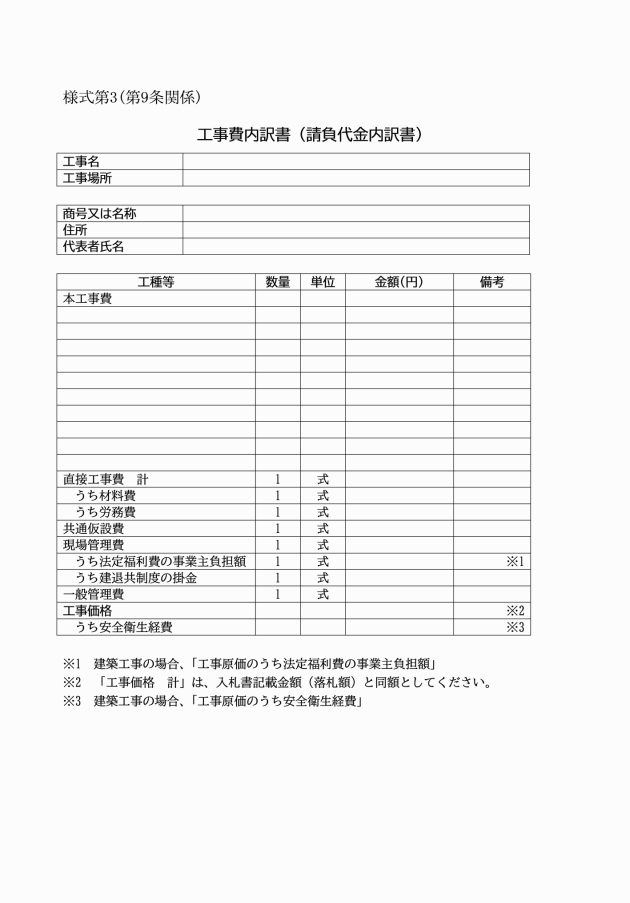 様式第3(第9条関係)

工事費内訳書（請負代金内訳書）

工事名
工事場所

商号又は名称
住所
代表者氏名

| 工種等 | 数量 | 単位 | 金額(円) | 備考 |
|---|---|---|---|---|
| 本工事費 | | | | |
| | | | | |
| | | | | |
| | | | | |
| | | | | |
| | | | | |
| | | | | |
| | | | | |
| | | | | |
| | | | | |
| | | | | |
| 直接工事費　計 | 1 | 式 | | |
| うち材料費 | 1 | 式 | | |
| うち労務費 | 1 | 式 | | |
| 共通仮設費 | 1 | 式 | | |
| 現場管理費 | 1 | 式 | | |
| うち法定福利費の事業主負担額 | 1 | 式 | | ※1 |
| うち建退共制度の掛金 | 1 | 式 | | |
| 一般管理費 | 1 | 式 | | |
| 工事価格 | | | | ※2 |
| うち安全衛生経費 | | | | ※3 |

※1　建築工事の場合、「工事原価のうち法定福利費の事業主負担額」
※2　「工事価格　計」は、入札書記載金額（落札額）と同額としてください。
※3　建築工事の場合、「工事原価のうち安全衛生経費」